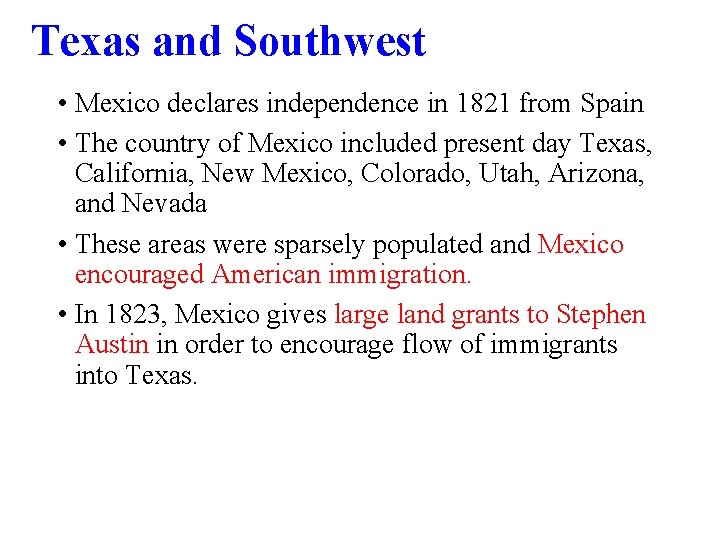 Texas and Southwest

• Mexico declares independence in 1821 from Spain

• The country of Mexico included present day Texas, California, New Mexico, Colorado, Utah, Arizona, and Nevada

• These areas were sparsely populated and Mexico encouraged American immigration.

• In 1823, Mexico gives large land grants to Stephen Austin in order to encourage flow of immigrants into Texas.